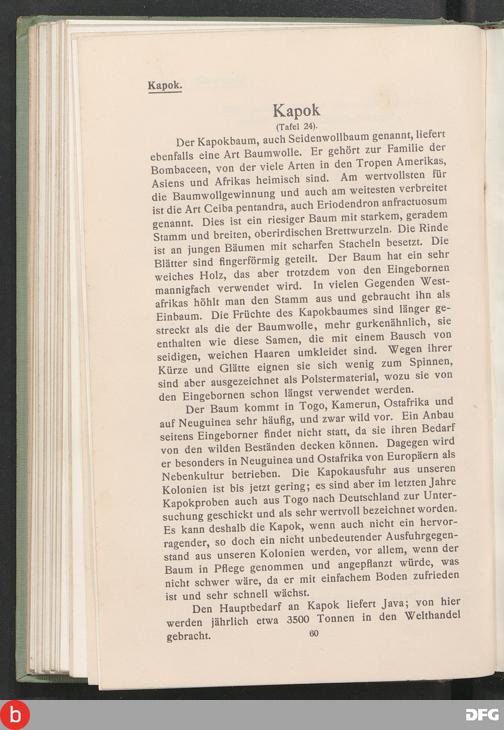 Kapok.

Kapok
(Tafel 24).

Der Kapokbaum, auch Seidenwollbaum genannt, liefert ebenfalls eine Art Baumwolle. Er gehört zur Familie der Bombaceen, von der viele Arten in den Tropen Amerikas, Asiens und Afrikas heimisch sind. Am wertvollsten für die Baumwollgewinnung und auch am weitesten verbreitet ist die Art Ceiba pentandra, auch Eriodendron anfractuosum genannt. Dies ist ein riesiger Baum mit starkem, geradem Stamm und breiten, oberirdischen Brettwurzeln. Die Rinde ist an jungen Bäumen mit scharfen Stacheln besetzt. Die Blätter sind fingerförmig geteilt. Der Baum hat ein sehr weiches Holz, das aber trotzdem von den Eingebornen mannigfach verwendet wird. In vielen Gegenden Westafrikas höhlt man den Stamm aus und gebraucht ihn als Einbaum. Die Früchte des Kapokbaumes sind länger gestreckt als die der Baumwolle, mehr gurkenähnlich, sie enthalten wie diese Samen, die mit einem Bausch von seidigen, weichen Haaren umkleidet sind. Wegen ihrer Kürze und Glätte eignen sie sich wenig zum Spinnen, sind aber ausgezeichnet als Polstermaterial, wozu sie von den Eingebornen schon längst verwendet werden.

Der Baum kommt in Togo, Kamerun, Ostafrika und auf Neuguinea sehr häufig, und zwar wild vor. Ein Anbau seitens Eingeborner findet nicht statt, da sie ihren Bedarf von den wilden Beständen decken können. Dagegen wird er besonders in Neuguinea und Ostafrika von Europäern als Nebenkultur betrieben. Die Kapokausfuhr aus unseren Kolonien ist bis jetzt gering; es sind aber im letzten Jahre Kapokproben auch aus Togo nach Deutschland zur Untersuchung geschickt und als sehr wertvoll bezeichnet worden. Es kann deshalb die Kapok, wenn auch nicht ein hervorragender, so doch ein nicht unbedeutender Ausfuhrgegenstand aus unseren Kolonien werden, vor allem, wenn der Baum in Pflege genommen und angepflanzt würde, was nicht schwer wäre, da er mit einfachem Boden zufrieden ist und sehr schnell wächst.

Den Hauptbedarf an Kapok liefert Java; von hier werden jährlich etwa 3500 Tonnen in den Welthandel gebracht.

60

DFG